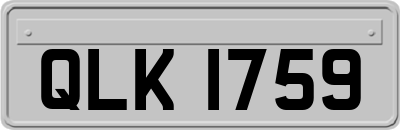 QLK 1759